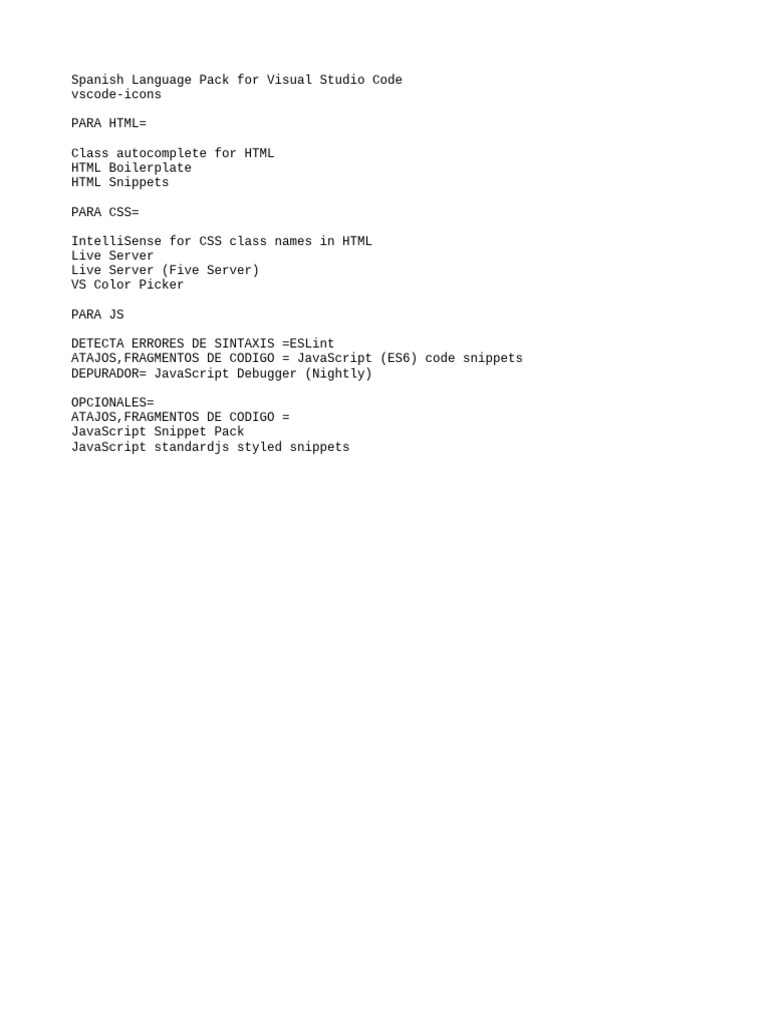 Spanish Language Pack for Visual Studio Code
vscode-icons

PARA HTML=

Class autocomplete for HTML
HTML Boilerplate
HTML Snippets

PARA CSS=

IntelliSense for CSS class names in HTML
Live Server
Live Server (Five Server)
VS Color Picker

PARA JS

DETECTA ERRORES DE SINTAXIS =ESLint
ATAJOS,FRAGMENTOS DE CODIGO = JavaScript (ES6) code snippets
DEPURADOR= JavaScript Debugger (Nightly)

OPCIONALES=
ATAJOS,FRAGMENTOS DE CODIGO =
JavaScript Snippet Pack
JavaScript standardjs styled snippets